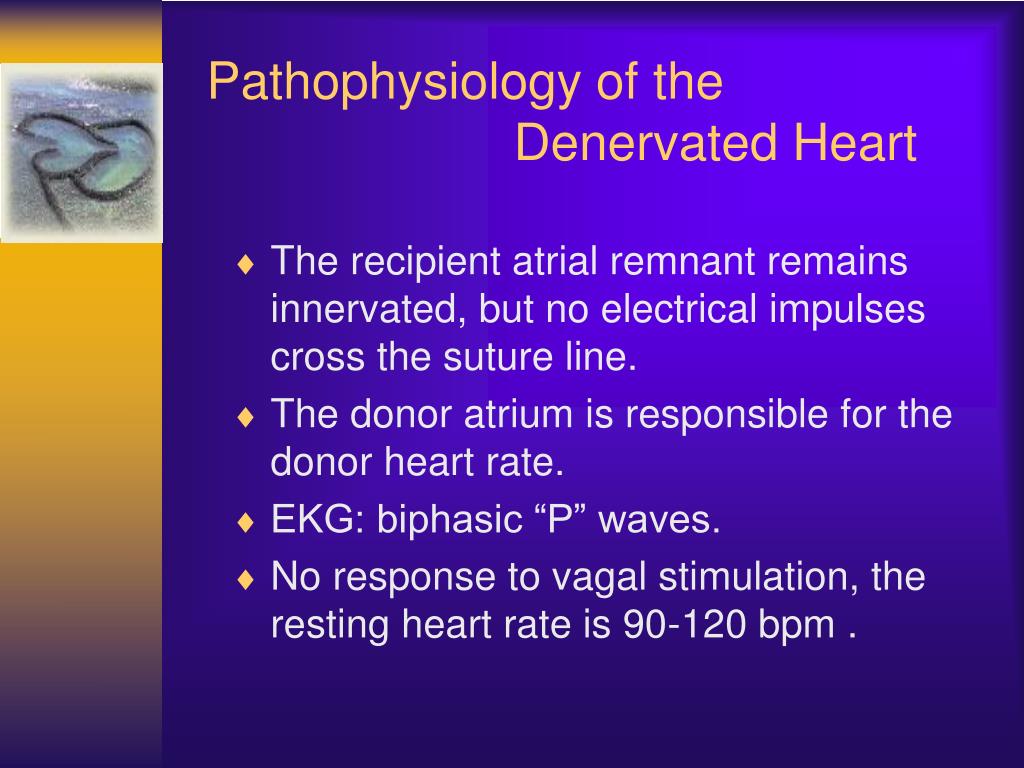 Pathophysiology of the Denervated Heart

♦ The recipient atrial remnant remains innervated, but no electrical impulses cross the suture line.
♦ The donor atrium is responsible for the donor heart rate.
♦ EKG: biphasic “P” waves.
♦ No response to vagal stimulation, the resting heart rate is 90-120 bpm .